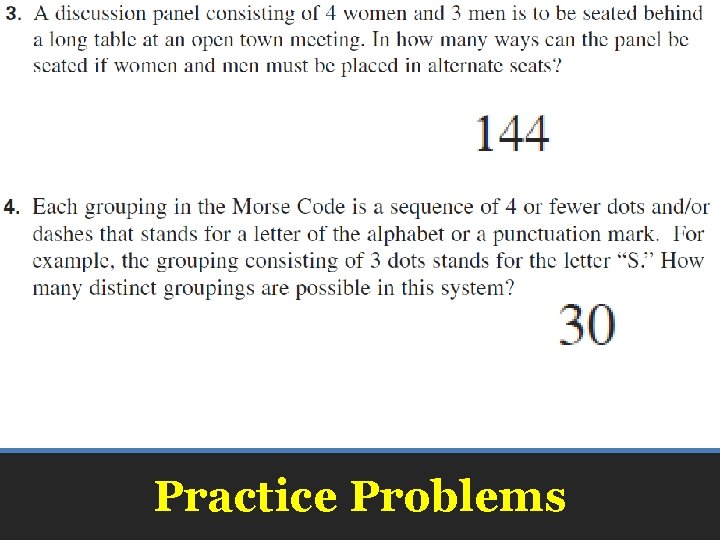 3. A discussion panel consisting of 4 women and 3 men is to be seated behind a long table at an open town meeting. In how many ways can the panel be seated if women and men must be placed in alternate seats?

144

4. Each grouping in the Morse Code is a sequence of 4 or fewer dots and/or dashes that stands for a letter of the alphabet or a punctuation mark. For example, the grouping consisting of 3 dots stands for the letter "S." How many distinct groupings are possible in this system?

30

Practice Problems